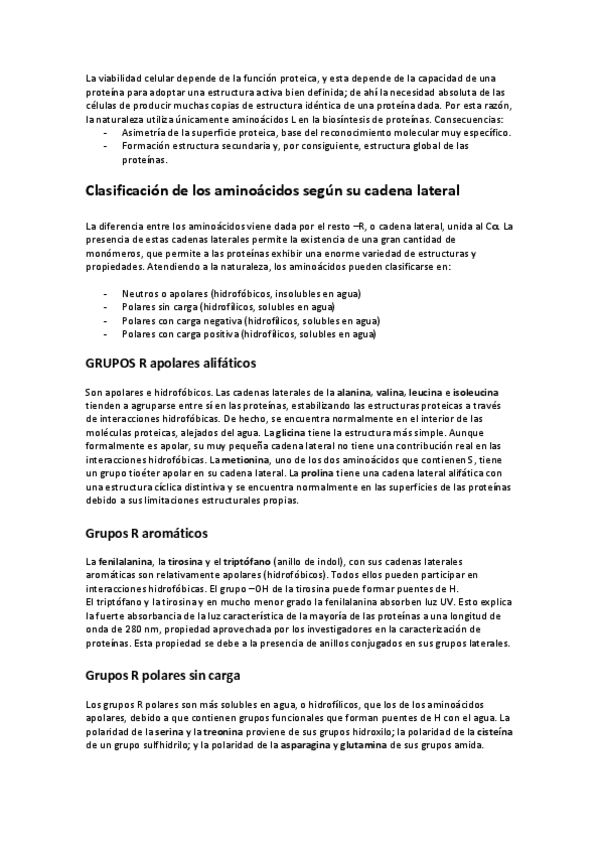 La viabilidad celular depende de la función proteica, y esta depende de la capacidad de una proteína para adoptar una estructura activa bien definida; de ahí la necesidad absoluta de las células de producir muchas copias de estructura idéntica de una proteína dada. Por esta razón, la naturaleza utiliza únicamente aminoácidos L en la biosíntesis de proteínas. Consecuencias:
- Asimetría de la superficie proteica, base del reconocimiento molecular muy específico.
- Formación estructura secundaria y, por consiguiente, estructura global de las proteínas.

Clasificación de los aminoácidos según su cadena lateral

La diferencia entre los aminoácidos viene dada por el resto –R, o cadena lateral, unida al Cα. La presencia de estas cadenas laterales permite la existencia de una gran cantidad de monómeros, que permite a las proteínas exhibir una enorme variedad de estructuras y propiedades. Atendiendo a la naturaleza, los aminoácidos pueden clasificarse en:

- Neutros o apolares (hidrofóbicos, insolubles en agua)
- Polares sin carga (hidrofílicos, solubles en agua)
- Polares con carga negativa (hidrofílicos, solubles en agua)
- Polares con carga positiva (hidrofílicos, solubles en agua)

GRUPOS R apolares alifáticos

Son apolares e hidrofóbicos. Las cadenas laterales de la alanina, valina, leucina e isoleucina tienden a agruparse entre sí en las proteínas, estabilizando las estructuras proteicas a través de interacciones hidrofóbicas. De hecho, se encuentra normalmente en el interior de las moléculas proteicas, alejados del agua. La glicina tiene la estructura más simple. Aunque formalmente es apolar, su muy pequeña cadena lateral no tiene una contribución real en las interacciones hidrofóbicas. La metionina, uno de los dos aminoácidos que contienen S, tiene un grupo tioéter apolar en su cadena lateral. La prolina tiene una cadena lateral alifática con una estructura cíclica distintiva y se encuentra normalmente en las superficies de las proteínas debido a sus limitaciones estructurales propias.

Grupos R aromáticos

La fenilalanina, la tirosina y el triptófano (anillo de indol), con sus cadenas laterales aromáticas son relativamente apolares (hidrofóbicos). Todos ellos pueden participar en interacciones hidrofóbicas. El grupo –OH de la tirosina puede formar puentes de H.
El triptófano y la tirosina y en mucho menor grado la fenilalanina absorben luz UV. Esto explica la fuerte absorbancia de la luz característica de la mayoría de las proteínas a una longitud de onda de 280 nm, propiedad aprovechada por los investigadores en la caracterización de proteínas. Esta propiedad se debe a la presencia de anillos conjugados en sus grupos laterales.

Grupos R polares sin carga

Los grupos R polares son más solubles en agua, o hidrofílicos, que los de los aminoácidos apolares, debido a que contienen grupos funcionales que forman puentes de H con el agua. La polaridad de la serina y la treonina proviene de sus grupos hidroxilo; la polaridad de la cisteína de un grupo sulfhidrilo; y la polaridad de la asparagina y glutamina de sus grupos amida.